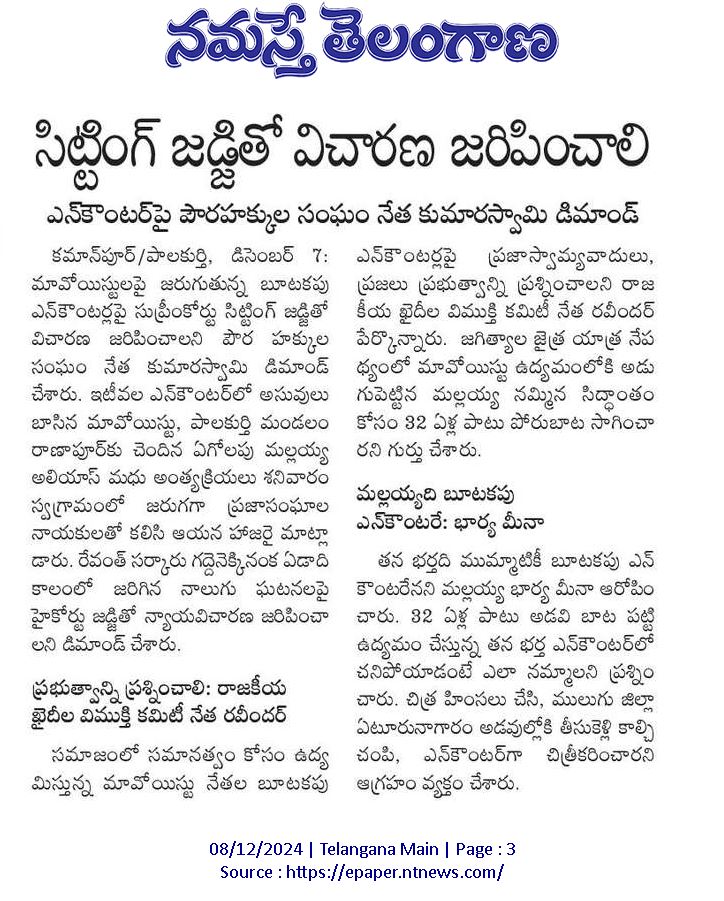 నమస్తే తెలంగాణ

సిట్టింగ్ జడ్జితో విచారణ జరిపించాలి

ఎన్‌కౌంటర్‌పై పౌరహక్కుల సంఘం నేత కుమారస్వామి డిమాండ్

కమాన్‌పూర్/పాలకుర్తి, డిసెంబర్ 7: మావోయిస్టులపై జరుగుతున్న బూటకపు ఎన్‌కౌంటర్లపై సుప్రీంకోర్టు సిట్టింగ్ జడ్జితో విచారణ జరిపించాలని పౌర హక్కుల సంఘం నేత కుమారస్వామి డిమాండ్ చేశారు. ఇటీవల ఎన్‌కౌంటర్‌లో అసువులు బాసిన మావోయిస్టు, పాలకుర్తి మండలం రాణాపూర్‌కు చెందిన ఏగోలపు మల్లయ్య అలియాస్ మధు అంత్యక్రియలు శనివారం స్వగ్రామంలో జరుగగా ప్రజాసంఘాల నాయకులతో కలిసి ఆయన హాజరై మాట్లాడారు. రేవంత్ సర్కారు గద్దెనెక్కినంక ఏడాది కాలంలో జరిగిన నాలుగు ఘటనలపై హైకోర్టు జడ్జితో న్యాయవిచారణ జరిపించాలని డిమాండ్ చేశారు.

ప్రభుత్వాన్ని ప్రశ్నించాలి: రాజకీయ ఖైదీల విముక్తి కమిటీ నేత రవీందర్

సమాజంలో సమానత్వం కోసం ఉద్యమిస్తున్న మావోయిస్టు నేతల బూటకపు ఎన్‌కౌంటర్లపై ప్రజాస్వామ్యవాదులు, ప్రజలు ప్రభుత్వాన్ని ప్రశ్నించాలని రాజకీయ ఖైదీల విముక్తి కమిటీ నేత రవీందర్ పేర్కొన్నారు. జగిత్యాల జైత్ర యాత్ర నేపథ్యంలో మావోయిస్టు ఉద్యమంలోకి అడుగుపెట్టిన మల్లయ్య నమ్మిన సిద్ధాంతం కోసం 32 ఏళ్ల పాటు పోరుబాట సాగించారని గుర్తు చేశారు.

మల్లయ్యది బూటకపు ఎన్‌కౌంటరే: భార్య మీనా

తన భర్తది ముమ్మాటికీ బూటకపు ఎన్‌కౌంటరేనని మల్లయ్య భార్య మీనా ఆరోపించారు. 32 ఏళ్ల పాటు అడవి బాట పట్టి ఉద్యమం చేస్తున్న తన భర్త ఎన్‌కౌంటర్‌లో చనిపోయాడంటే ఎలా నమ్మాలని ప్రశ్నించారు. చిత్ర హింసలు చేసి, ములుగు జిల్లా ఏటూరునాగారం అడవుల్లోకి తీసుకెళ్లి కాల్చి చంపి, ఎన్‌కౌంటర్‌గా చిత్రీకరించారని ఆగ్రహం వ్యక్తం చేశారు.

08/12/2024 | Telangana Main | Page : 3
Source : https://epaper.ntnews.com/